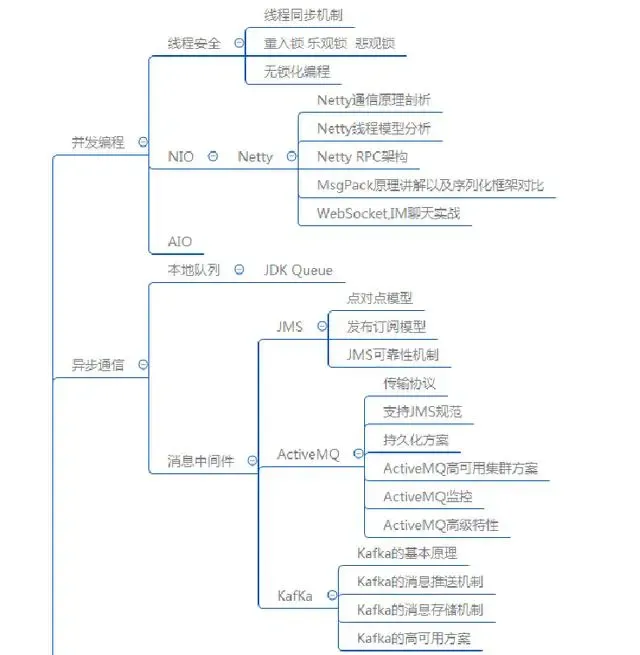 并发编程

线程安全

线程同步机制

重入锁 乐观锁 悲观锁

无锁化编程

NIO

Netty

Netty通信原理剖析

Netty线程模型分析

Netty RPC架构

MsgPack原理讲解以及序列化框架对比

WebSocket,IM聊天实战

AIO

异步通信

本地队列

JDK Queue

消息中间件

JMS

点对点模型

发布订阅模型

JMS可靠性机制

ActiveMQ

传输协议

支持JMS规范

持久化方案

ActiveMQ高可用集群方案

ActiveMQ监控

ActiveMQ高级特性

KafKa

Kafka的基本原理

Kafka的消息推送机制

Kafka的消息存储机制

Kafka的高可用方案